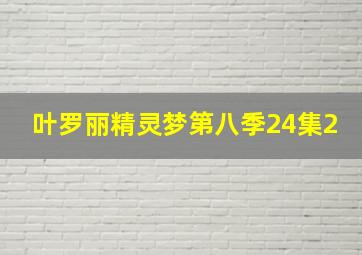 叶罗丽精灵梦第八季24集2